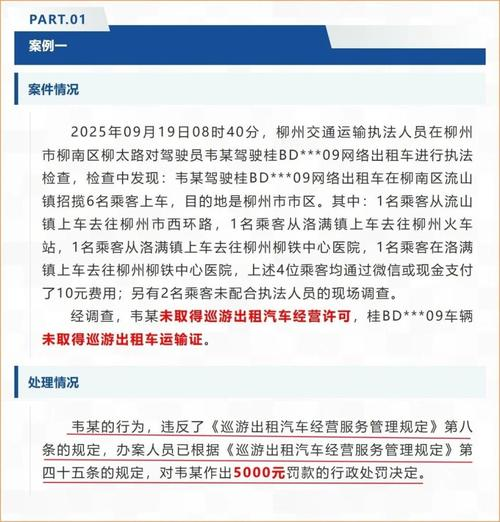 PART.01

案例一

案件情况

2025年09月19日08时40分，柳州交通运输执法人员在柳州市柳南区柳太路对驾驶员韦某驾驶桂BD***09网络出租车进行执法检查，检查中发现：韦某驾驶桂BD***09网络出租车在柳南区流山镇招揽6名乘客上车，目的地是柳州市市区。其中：1名乘客从流山镇上车去往柳州市西环路，1名乘客从洛满镇上车去往柳州火车站，1名乘客从洛满镇上车去往柳州柳铁中心医院，1名乘客在洛满镇上车去往柳州柳铁中心医院，上述4位乘客均通过微信或现金支付了10元费用；另有2名乘客未配合执法人员的现场调查。

经调查，韦某未取得巡游出租汽车经营许可，桂BD***09车辆未取得巡游出租车运输证。

处理情况

韦某的行为，违反了《巡游出租汽车经营服务管理规定》第八条的规定，办案人员已根据《巡游出租汽车经营服务管理规定》第四十五条的规定，对韦某作出5000元罚款的行政处罚决定。